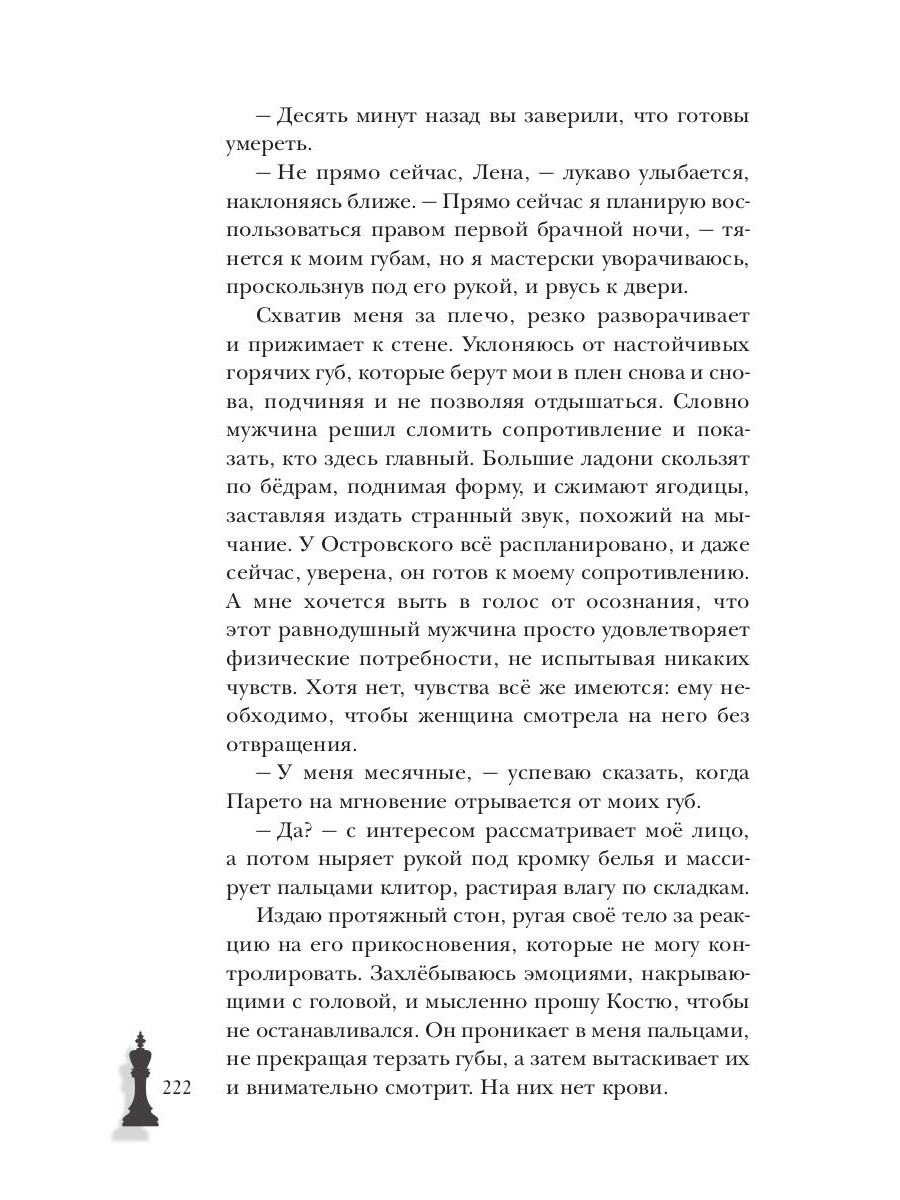 — Десять минут назад вы заверили, что готовы умереть.

— Не прямо сейчас, Лена, — лукаво улыбается, наклоняясь ближе. — Прямо сейчас я планирую воспользоваться правом первой брачной ночи, — тянется к моим губам, но я мастерски уворачиваюсь, проскользнув под его рукой, и рвусь к двери.

Схватив меня за плечо, резко разворачивает и прижимает к стене. Уклоняюсь от настойчивых горячих губ, которые берут мои в плен снова и снова, подчиняя и не позволяя отдышаться. Словно мужчина решил сломить сопротивление и показать, кто здесь главный. Большие ладони скользят по бёдрам, поднимая форму, и сжимают ягодицы, заставляя издать странный звук, похожий на мычание. У Островского всё распланировано, и даже сейчас, уверена, он готов к моему сопротивлению. А мне хочется выть в голос от осознания, что этот равнодушный мужчина просто удовлетворяет физические потребности, не испытывая никаких чувств. Хотя нет, чувства всё же имеются: ему необходимо, чтобы женщина смотрела на него без отвращения.

— У меня месячные, — успеваю сказать, когда Парето на мгновение отрывается от моих губ.

— Да? — с интересом рассматривает моё лицо, а потом ныряет рукой под кромку белья и массирует пальцами клитор, растирая влагу по складкам.

Издаю протяжный стон, ругая своё тело за реакцию на его прикосновения, которые не могу контролировать. Захлёбываюсь эмоциями, накрывающими с головой, и мысленно прошу Костю, чтобы не останавливался. Он проникает в меня пальцами, не прекращая терзать губы, а затем вытаскивает их и внимательно смотрит. На них нет крови.

222